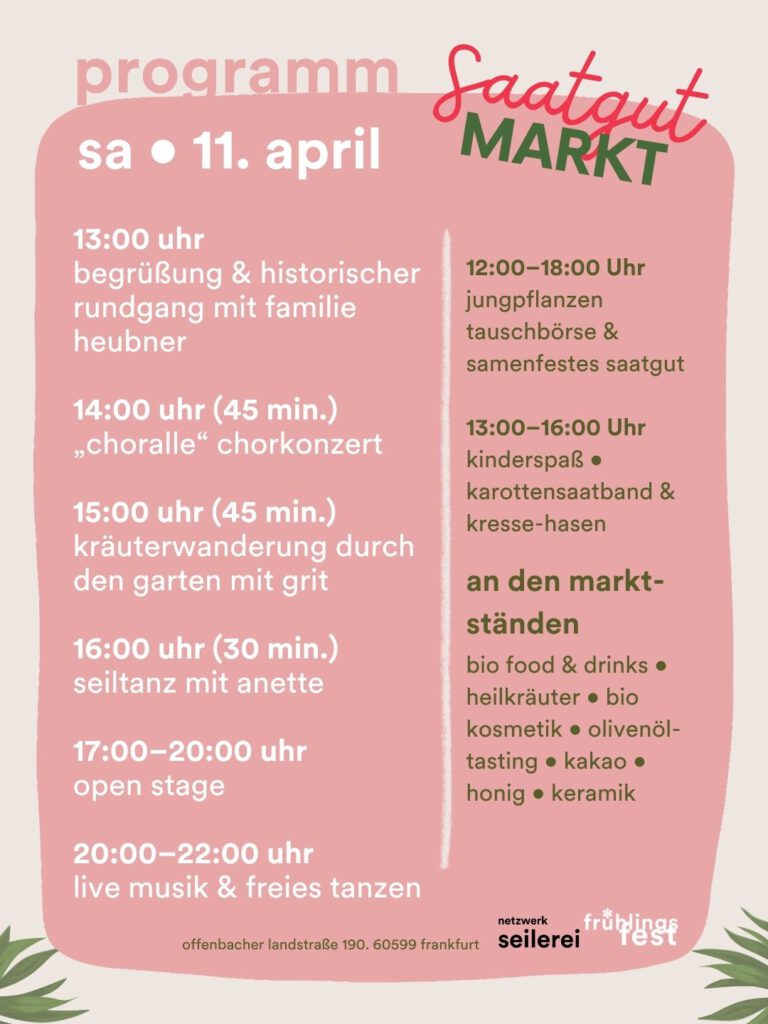 programm

Saatgut
MARKT

sa • 11. april

13:00 uhr
begrüßung & historischer rundgang mit familie heubner

14:00 uhr (45 min.)
„choralle“ chorkonzert

15:00 uhr (45 min.)
kräuterwanderung durch den garten mit grit

16:00 uhr (30 min.)
seiltanz mit anette

17:00–20:00 uhr
open stage

20:00–22:00 uhr
live musik & freies tanzen

12:00–18:00 Uhr
jungpflanzen tauschbörse & samenfestes saatgut

13:00–16:00 Uhr
kinderspaß • karottensaatband & kresse-hasen

an den marktständen

bio food & drinks • heilkräuter • bio kosmetik • olivenöl-tasting • kakao • honig • keramik

offenbacher landstraße 190. 60599 frankfurt

netzwerk
seilerei

frühlings
fest